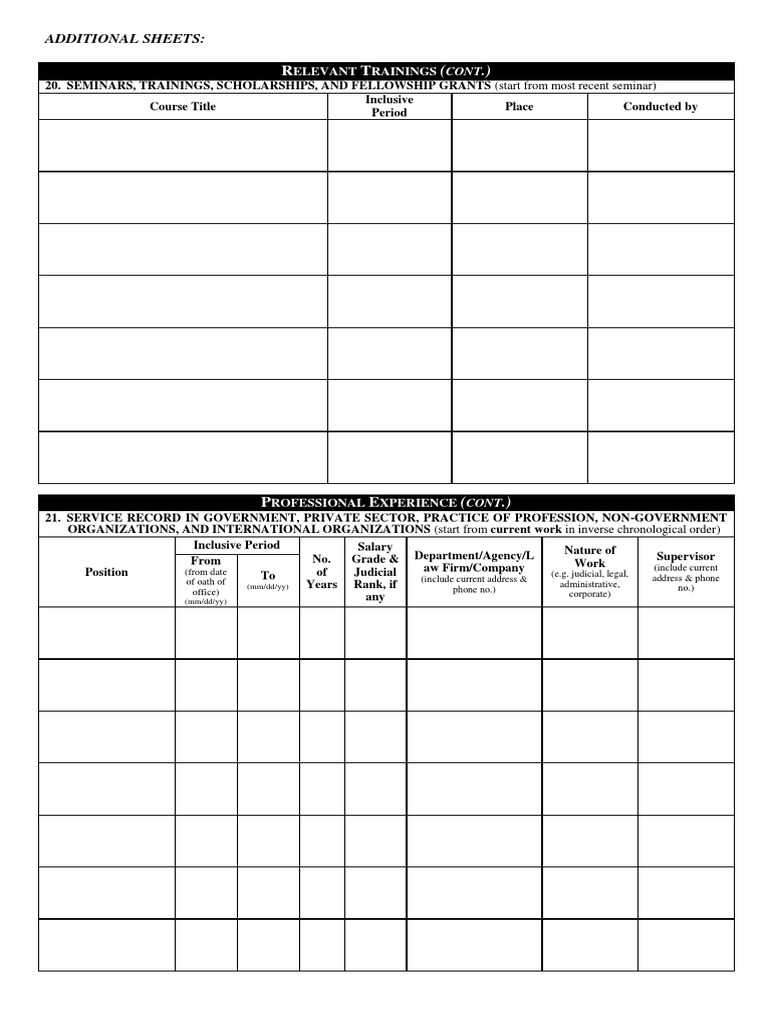 ADDITIONAL SHEETS:

RELEVANT TRAININGS (CONT.)

20. SEMINARS, TRAININGS, SCHOLARSHIPS, AND FELLOWSHIP GRANTS (start from most recent seminar)

| Course Title | Inclusive Period | Place | Conducted by |
|---|---|---|---|
| | | | |
| | | | |
| | | | |
| | | | |
| | | | |
| | | | |
| | | | |

PROFESSIONAL EXPERIENCE (CONT.)

21. SERVICE RECORD IN GOVERNMENT, PRIVATE SECTOR, PRACTICE OF PROFESSION, NON-GOVERNMENT ORGANIZATIONS, AND INTERNATIONAL ORGANIZATIONS (start from current work in inverse chronological order)

| Position | Inclusive Period From (from date of oath of office) (mm/dd/yy) | Inclusive Period To (mm/dd/yy) | No. of Years | Salary Grade & Judicial Rank, if any | Department/Agency/Law Firm/Company (include current address & phone no.) | Nature of Work (e.g. judicial, legal, administrative, corporate) | Supervisor (include current address & phone no.) |
|---|---|---|---|---|---|---|---|
| | | | | | | | |
| | | | | | | | |
| | | | | | | | |
| | | | | | | | |
| | | | | | | | |
| | | | | | | | |
| | | | | | | | |